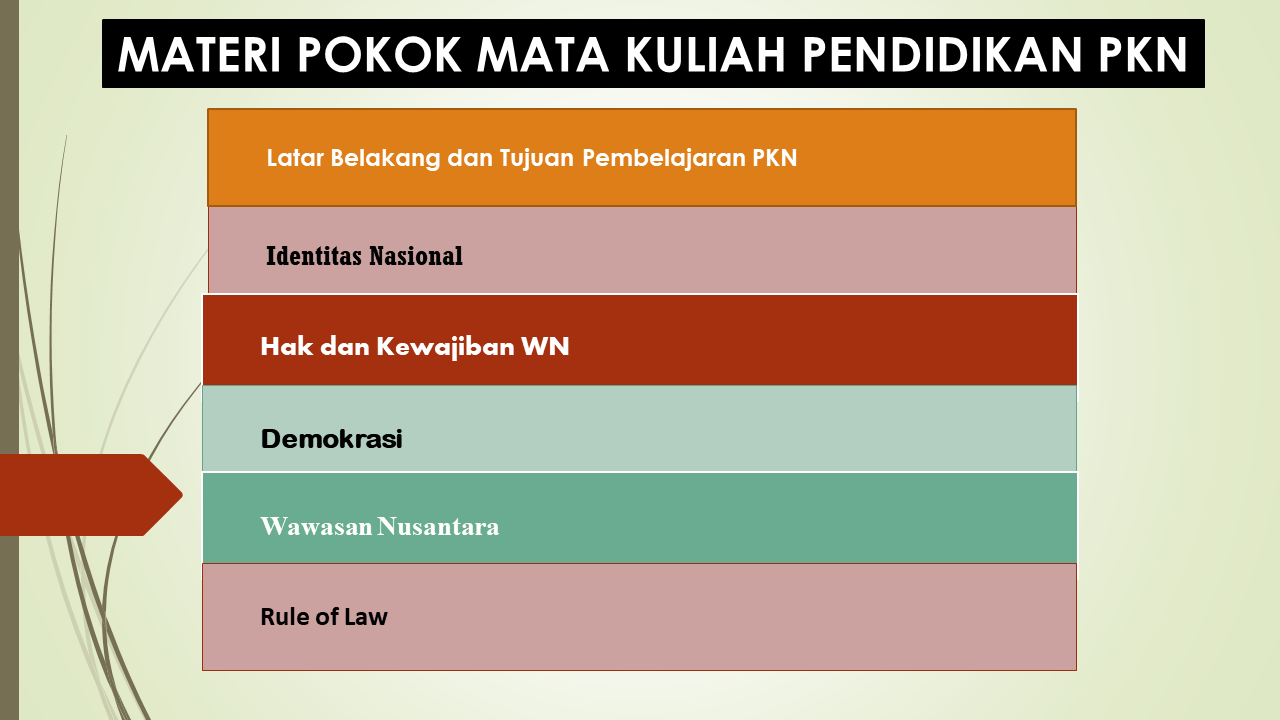 MATERI POKOK MATA KULIAH PENDIDIKAN PKN

Latar Belakang dan Tujuan Pembelajaran PKN

Identitas Nasional

Hak dan Kewajiban WN

Demokrasi

Wawasan Nusantara

Rule of Law